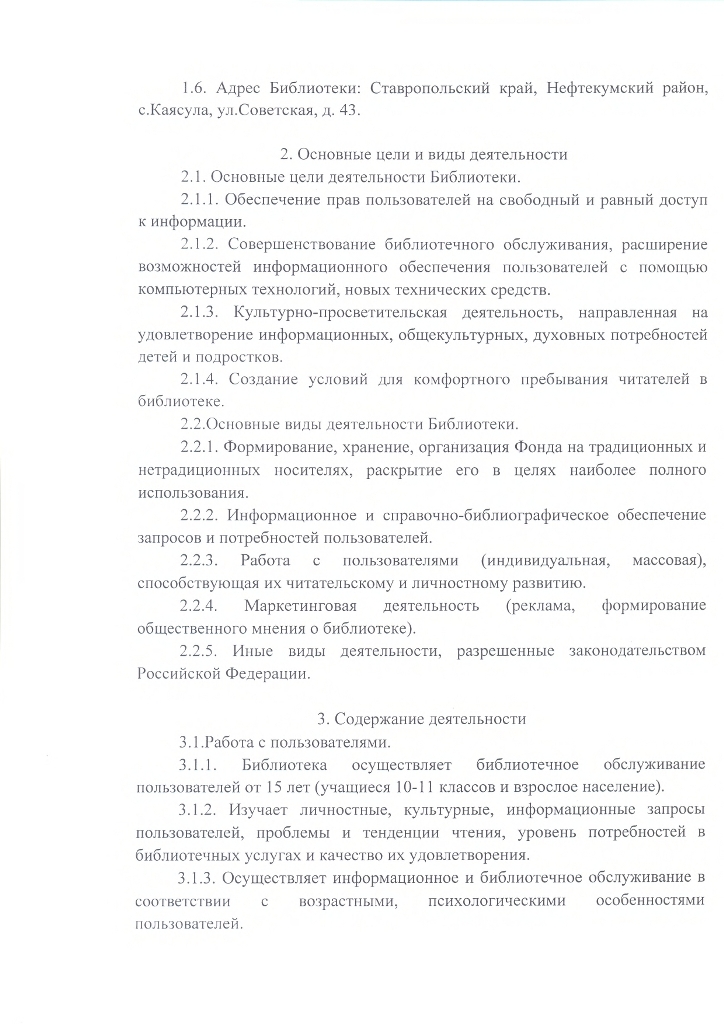 1.6. Адрес Библиотеки: Ставропольский край, Нефтекумский район, с.Каясула, ул.Советская, д. 43.

2. Основные цели и виды деятельности

2.1. Основные цели деятельности Библиотеки.

2.1.1. Обеспечение прав пользователей на свободный и равный доступ к информации.

2.1.2. Совершенствование библиотечного обслуживания, расширение возможностей информационного обеспечения пользователей с помощью компьютерных технологий, новых технических средств.

2.1.3. Культурно-просветительская деятельность, направленная на удовлетворение информационных, общекультурных, духовных потребностей детей и подростков.

2.1.4. Создание условий для комфортного пребывания читателей в библиотеке.

2.2.Основные виды деятельности Библиотеки.

2.2.1. Формирование, хранение, организация Фонда на традиционных и нетрадиционных носителях, раскрытие его в целях наиболее полного использования.

2.2.2. Информационное и справочно-библиографическое обеспечение запросов и потребностей пользователей.

2.2.3. Работа с пользователями (индивидуальная, массовая), способствующая их читательскому и личностному развитию.

2.2.4. Маркетинговая деятельность (реклама, формирование общественного мнения о библиотеке).

2.2.5. Иные виды деятельности, разрешенные законодательством Российской Федерации.

3. Содержание деятельности

3.1.Работа с пользователями.

3.1.1. Библиотека осуществляет библиотечное обслуживание пользователей от 15 лет (учащиеся 10-11 классов и взрослое население).

3.1.2. Изучает личностные, культурные, информационные запросы пользователей, проблемы и тенденции чтения, уровень потребностей в библиотечных услугах и качество их удовлетворения.

3.1.3. Осуществляет информационное и библиотечное обслуживание в соответствии с возрастными, психологическими особенностями пользователей.